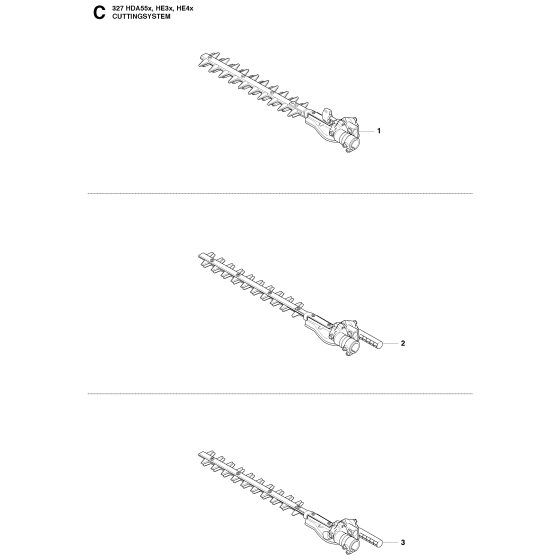 C
327 HDA55x, HE3x, HE4x
CUTTINGSYSTEM

1

2

3